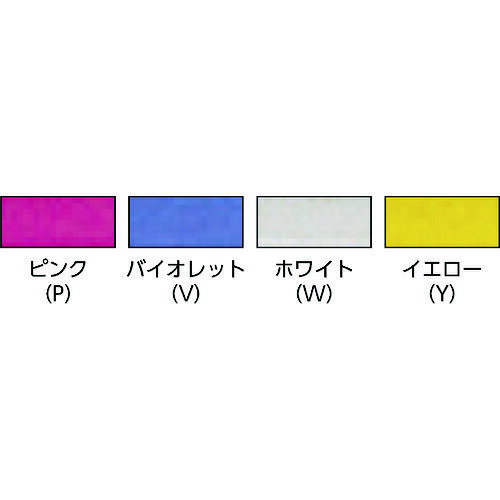 ピンク
(P)

バイオレット
(V)

ホワイト
(W)

イエロー
(Y)